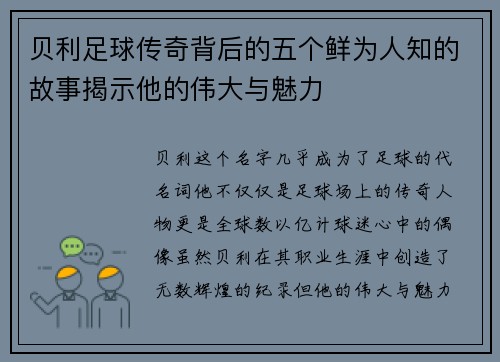 贝利足球传奇背后的五个鲜为人知的故事揭示他的伟大与魅力

贝利这个名字几乎成为了足球的代名词他不仅仅是足球场上的传奇人物更是全球数以亿计球迷心中的偶像虽然贝利在其职业生涯中创造了无数辉煌的纪录但他的伟大与魅力